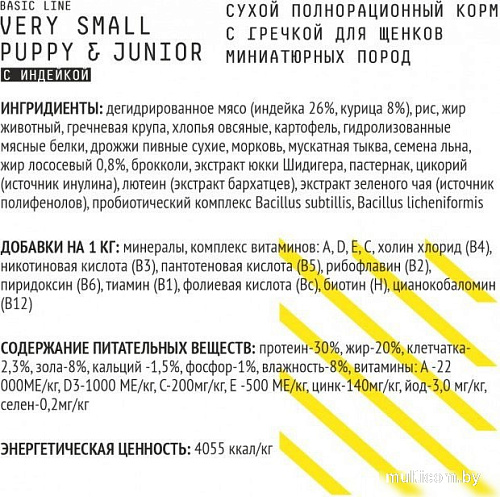 BASIC LINE
VERY SMALL
PUPPY & JUNIOR
С ИНДЕЙКОЙ

СУХОЙ ПОЛНОРАЦИОННЫЙ КОРМ С ГРЕЧКОЙ ДЛЯ ЩЕНКОВ МИНИАТЮРНЫХ ПОРОД

ИНГРИДИЕНТЫ: дегидрированное мясо (индейка 26%, курица 8%), рис, жир животный, гречневая крупа, хлопья овсяные, картофель, гидролизованные мясные белки, дрожжи пивные сухие, морковь, мускатная тыква, семена льна, жир лососевый 0,8%, брокколи, экстракт юкки Шидигера, пастернак, цикорий (источник инулина), лютеин (экстракт бархатцев), экстракт зеленого чая (источник полифенолов), пробиотический комплекс Bacillus subtillis, Bacillus licheniformis

ДОБАВКИ НА 1 КГ: минералы, комплекс витаминов: A, D, E, C, холин хлорид (B4), никотиновая кислота (B3), пантотеновая кислота (B5), рибофлавин (B2), пиридоксин (B6), тиамин (B1), фолиевая кислота (Bc), биотин (H), цианокобаломин (B12)

СОДЕРЖАНИЕ ПИТАТЕЛЬНЫХ ВЕЩЕСТВ: протеин-30%, жир-20%, клетчатка-2,3%, зола-8%, кальций -1,5%, фосфор-1%, влажность-8%, витамины: A -22 000МЕ/кг, D3-1000 МЕ/кг, C-200мг/кг, E -500 МЕ/кг, цинк-140мг/кг, йод-3,0 мг/кг, селен-0,2мг/кг

ЭНЕРГЕТИЧЕСКАЯ ЦЕННОСТЬ: 4055 ккал/кг

multicom.by